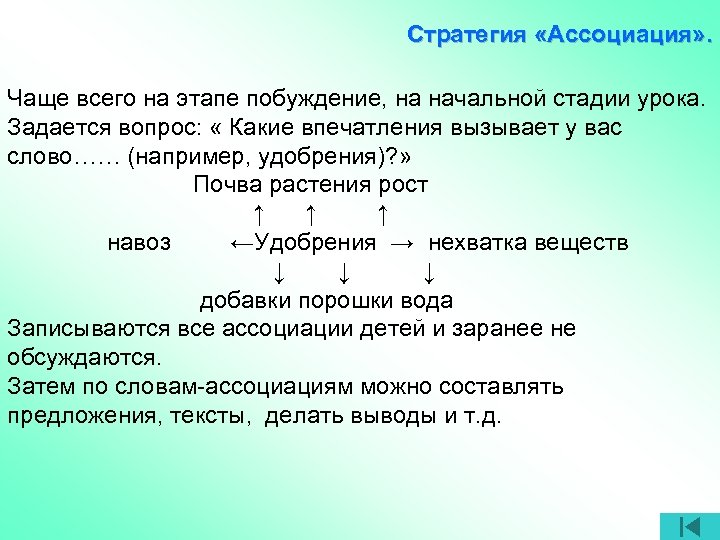 Стратегия «Ассоциация».

Чаще всего на этапе побуждение, на начальной стадии урока. Задается вопрос: « Какие впечатления вызывает у вас слово…… (например, удобрения)?»

Почва растения рост

↑ ↑ ↑

навоз ←Удобрения → нехватка веществ

↓ ↓ ↓

добавки порошки вода

Записываются все ассоциации детей и заранее не обсуждаются.

Затем по словам-ассоциациям можно составлять предложения, тексты, делать выводы и т.д.